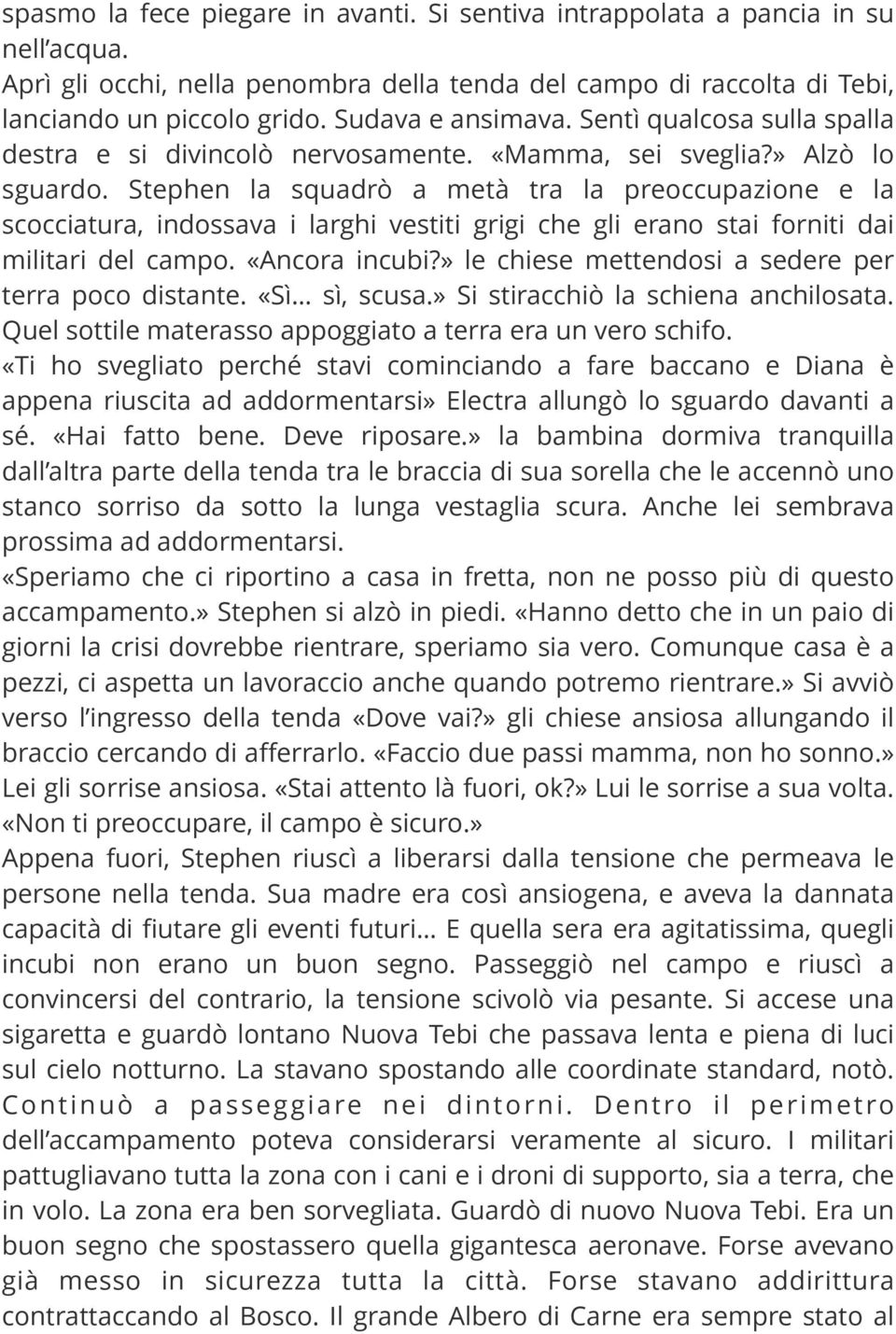 spasmo la fece piegare in avanti. Si sentiva intrappolata a pancia in su nell'acqua.
Aprì gli occhi, nella penombra della tenda del campo di raccolta di Tebi, lanciando un piccolo grido. Sudava e ansimava. Sentì qualcosa sulla spalla destra e si divincolò nervosamente. «Mamma, sei sveglia?» Alzò lo sguardo. Stephen la squadrò a metà tra la preoccupazione e la scocciatura, indossava i larghi vestiti grigi che gli erano stai forniti dai militari del campo. «Ancora incubi?» le chiese mettendosi a sedere per terra poco distante. «Sì... sì, scusa.» Si stiracchiò la schiena anchilosata. Quel sottile materasso appoggiato a terra era un vero schifo.
«Ti ho svegliato perché stavi cominciando a fare baccano e Diana è appena riuscita ad addormentarsi» Electra allungò lo sguardo davanti a sé. «Hai fatto bene. Deve riposare.» la bambina dormiva tranquilla dall'altra parte della tenda tra le braccia di sua sorella che le accennò uno stanco sorriso da sotto la lunga vestaglia scura. Anche lei sembrava prossima ad addormentarsi.
«Speriamo che ci riportino a casa in fretta, non ne posso più di questo accampamento.» Stephen si alzò in piedi. «Hanno detto che in un paio di giorni la crisi dovrebbe rientrare, speriamo sia vero. Comunque casa è a pezzi, ci aspetta un lavoraccio anche quando potremo rientrare.» Si avviò verso l'ingresso della tenda «Dove vai?» gli chiese ansiosa allungando il braccio cercando di afferrarlo. «Faccio due passi mamma, non ho sonno.» Lei gli sorrise ansiosa. «Stai attento là fuori, ok?» Lui le sorrise a sua volta. «Non ti preoccupare, il campo è sicuro.»
Appena fuori, Stephen riuscì a liberarsi dalla tensione che permeava le persone nella tenda. Sua madre era così ansiogena, e aveva la dannata capacità di fiutare gli eventi futuri... E quella sera era agitatissima, quegli incubi non erano un buon segno. Passeggiò nel campo e riuscì a convincersi del contrario, la tensione scivolò via pesante. Si accese una sigaretta e guardò lontano Nuova Tebi che passava lenta e piena di luci sul cielo notturno. La stavano spostando alle coordinate standard, notò. Continuò a passeggiare nei dintorni. Dentro il perimetro dell'accampamento poteva considerarsi veramente al sicuro. I militari pattugliavano tutta la zona con i cani e i droni di supporto, sia a terra, che in volo. La zona era ben sorvegliata. Guardò di nuovo Nuova Tebi. Era un buon segno che spostassero quella gigantesca aeronave. Forse avevano già messo in sicurezza tutta la città. Forse stavano addirittura contrattaccando al Bosco. Il grande Albero di Carne era sempre stato al